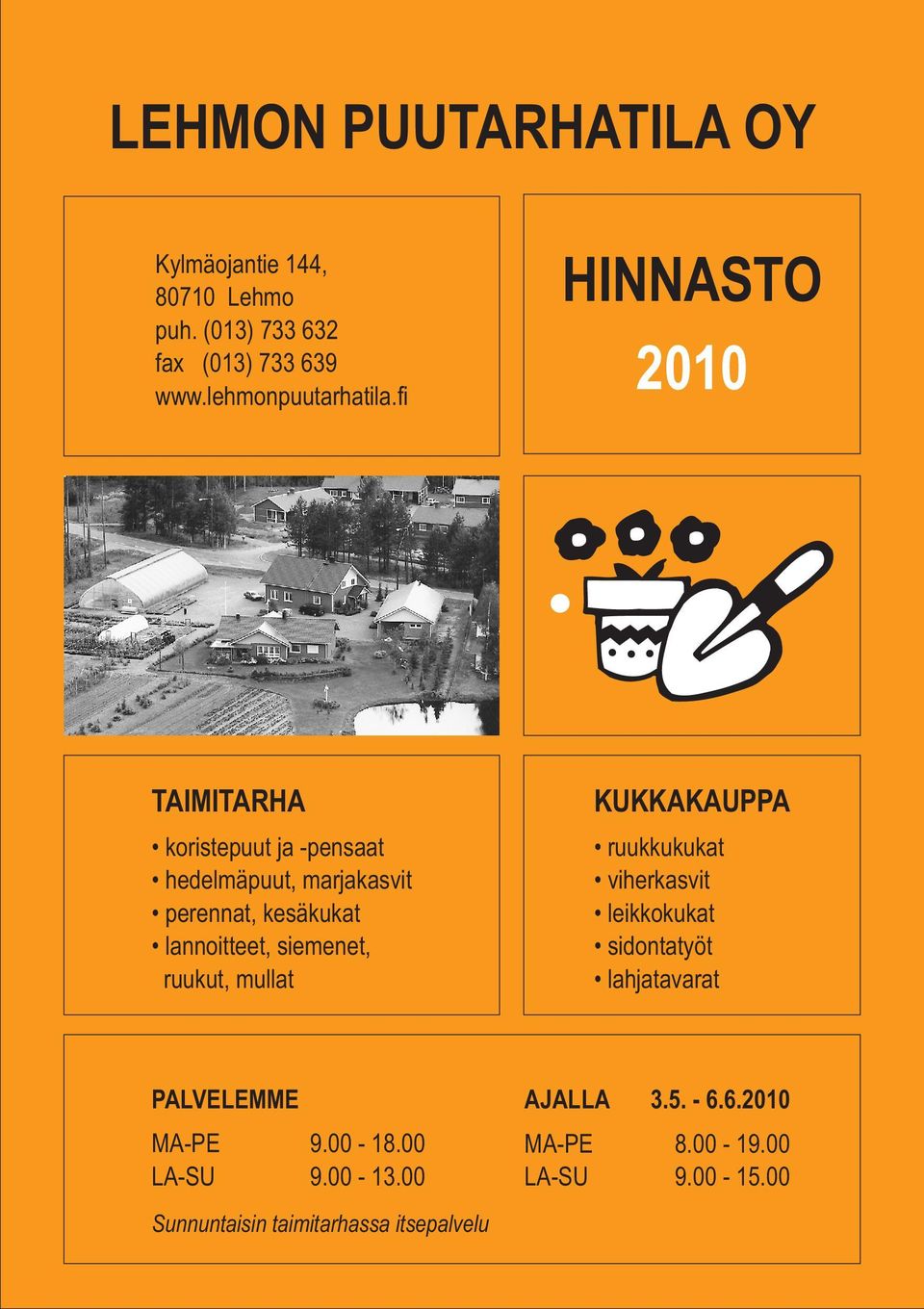 LEHMON PUUTARHATILA OY

Kylmäojantie 144,
80710 Lehmo
puh. (013) 733 632
fax (013) 733 639
www.lehmonpuutarhatila.fi

HINNASTO

2010

TAIMITARHA

• koristepuut ja -pensaat
• hedelmäpuut, marjakasvit
• perennat, kesäkukat
• lannoitteet, siemenet, ruukut, mullat

KUKKAKAUPPA

• ruukkukukat
• viherkasvit
• leikkokukat
• sidontatyöt
• lahjatavarat

PALVELEMME

MA-PE 9.00 - 18.00
LA-SU 9.00 - 13.00

AJALLA 3.5. - 6.6.2010

MA-PE 8.00 - 19.00
LA-SU 9.00 - 15.00

Sunnuntaisin taimitarhassa itsepalvelu